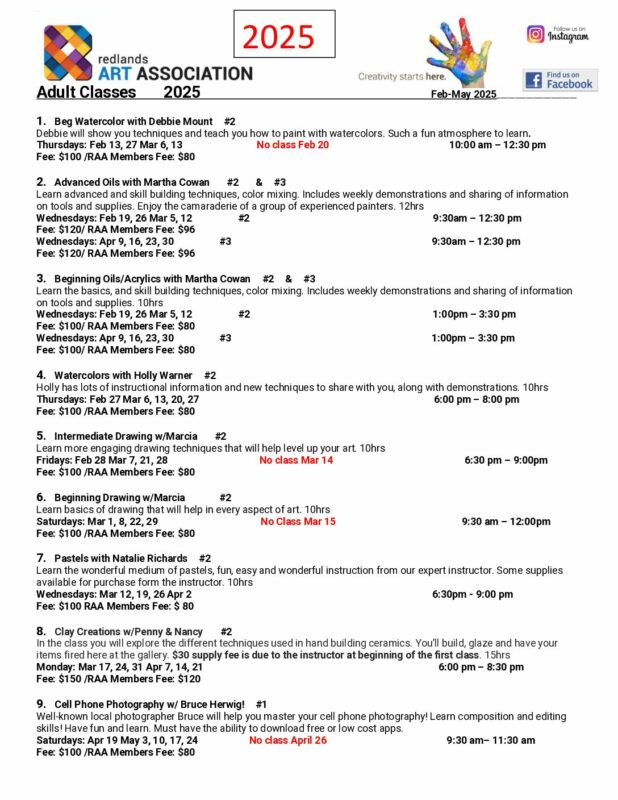 2025

redlands
ART ASSOCIATION

Creativity starts here.

Follow us on Instagram

Find us on Facebook

Adult Classes 2025 Feb-May 2025

1. Beg Watercolor with Debbie Mount #2
Debbie will show you techniques and teach you how to paint with watercolors. Such a fun atmosphere to learn.
Thursdays: Feb 13, 27 Mar 6, 13 No class Feb 20 10:00 am – 12:30 pm
Fee: $100 /RAA Members Fee: $80

2. Advanced Oils with Martha Cowan #2 & #3
Learn advanced and skill building techniques, color mixing. Includes weekly demonstrations and sharing of information on tools and supplies. Enjoy the camaraderie of a group of experienced painters. 12hrs
Wednesdays: Feb 19, 26 Mar 5, 12 #2 9:30am – 12:30 pm
Fee: $120/ RAA Members Fee: $96
Wednesdays: Apr 9, 16, 23, 30 #3 9:30am – 12:30 pm
Fee: $120/ RAA Members Fee: $96

3. Beginning Oils/Acrylics with Martha Cowan #2 & #3
Learn the basics, and skill building techniques, color mixing. Includes weekly demonstrations and sharing of information on tools and supplies. 10hrs
Wednesdays: Feb 19, 26 Mar 5, 12 #2 1:00pm – 3:30 pm
Fee: $100/ RAA Members Fee: $80
Wednesdays: Apr 9, 16, 23, 30 #3 1:00pm – 3:30 pm
Fee: $100/ RAA Members Fee: $80

4. Watercolors with Holly Warner #2
Holly has lots of instructional information and new techniques to share with you, along with demonstrations. 10hrs
Thursdays: Feb 27 Mar 6, 13, 20, 27 6:00 pm – 8:00 pm
Fee: $100 /RAA Members Fee: $80

5. Intermediate Drawing w/Marcia #2
Learn more engaging drawing techniques that will help level up your art. 10hrs
Fridays: Feb 28 Mar 7, 21, 28 No class Mar 14 6:30 pm – 9:00pm
Fee: $100 /RAA Members Fee: $80

6. Beginning Drawing w/Marcia #2
Learn basics of drawing that will help in every aspect of art. 10hrs
Saturdays: Mar 1, 8, 22, 29 No Class Mar 15 9:30 am – 12:00pm
Fee: $100 /RAA Members Fee: $80

7. Pastels with Natalie Richards #2
Learn the wonderful medium of pastels, fun, easy and wonderful instruction from our expert instructor. Some supplies available for purchase form the instructor. 10hrs
Wednesdays: Mar 12, 19, 26 Apr 2 6:30pm - 9:00 pm
Fee: $100 RAA Members Fee: $ 80

8. Clay Creations w/Penny & Nancy #2
In the class you will explore the different techniques used in hand building ceramics. You'll build, glaze and have your items fired here at the gallery. $30 supply fee is due to the instructor at beginning of the first class. 15hrs
Monday: Mar 17, 24, 31 Apr 7, 14, 21 6:00 pm – 8:30 pm
Fee: $150 /RAA Members Fee: $120

9. Cell Phone Photography w/ Bruce Herwig! #1
Well-known local photographer Bruce will help you master your cell phone photography! Learn composition and editing skills! Have fun and learn. Must have the ability to download free or low cost apps.
Saturdays: Apr 19 May 3, 10, 17, 24 No class April 26 9:30 am– 11:30 am
Fee: $100 /RAA Members Fee: $80